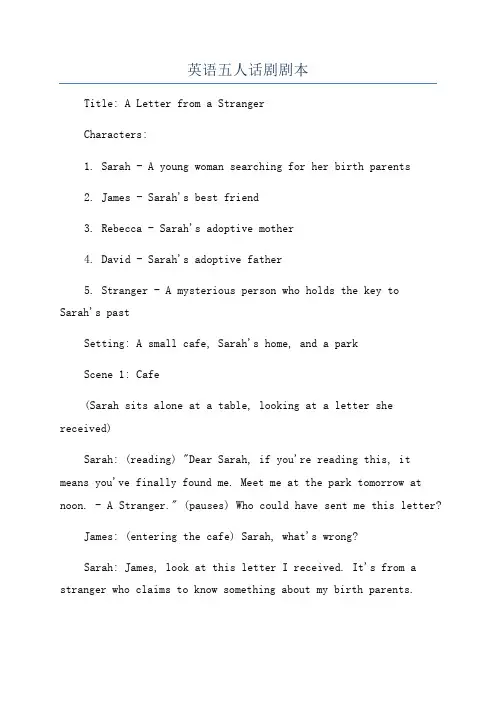 英语五人话剧剧本

Title: A Letter from a Stranger

Characters:

1. Sarah - A young woman searching for her birth parents

2. James - Sarah's best friend

3. Rebecca - Sarah's adoptive mother

4. David - Sarah's adoptive father

5. Stranger - A mysterious person who holds the key to Sarah's past

Setting: A small cafe, Sarah's home, and a park

Scene 1: Cafe

(Sarah sits alone at a table, looking at a letter she received)

Sarah: (reading) "Dear Sarah, if you're reading this, it means you've finally found me. Meet me at the park tomorrow at noon. - A Stranger." (pauses) Who could have sent me this letter?

James: (entering the cafe) Sarah, what's wrong?

Sarah: James, look at this letter I received. It's from a stranger who claims to know something about my birth parents.